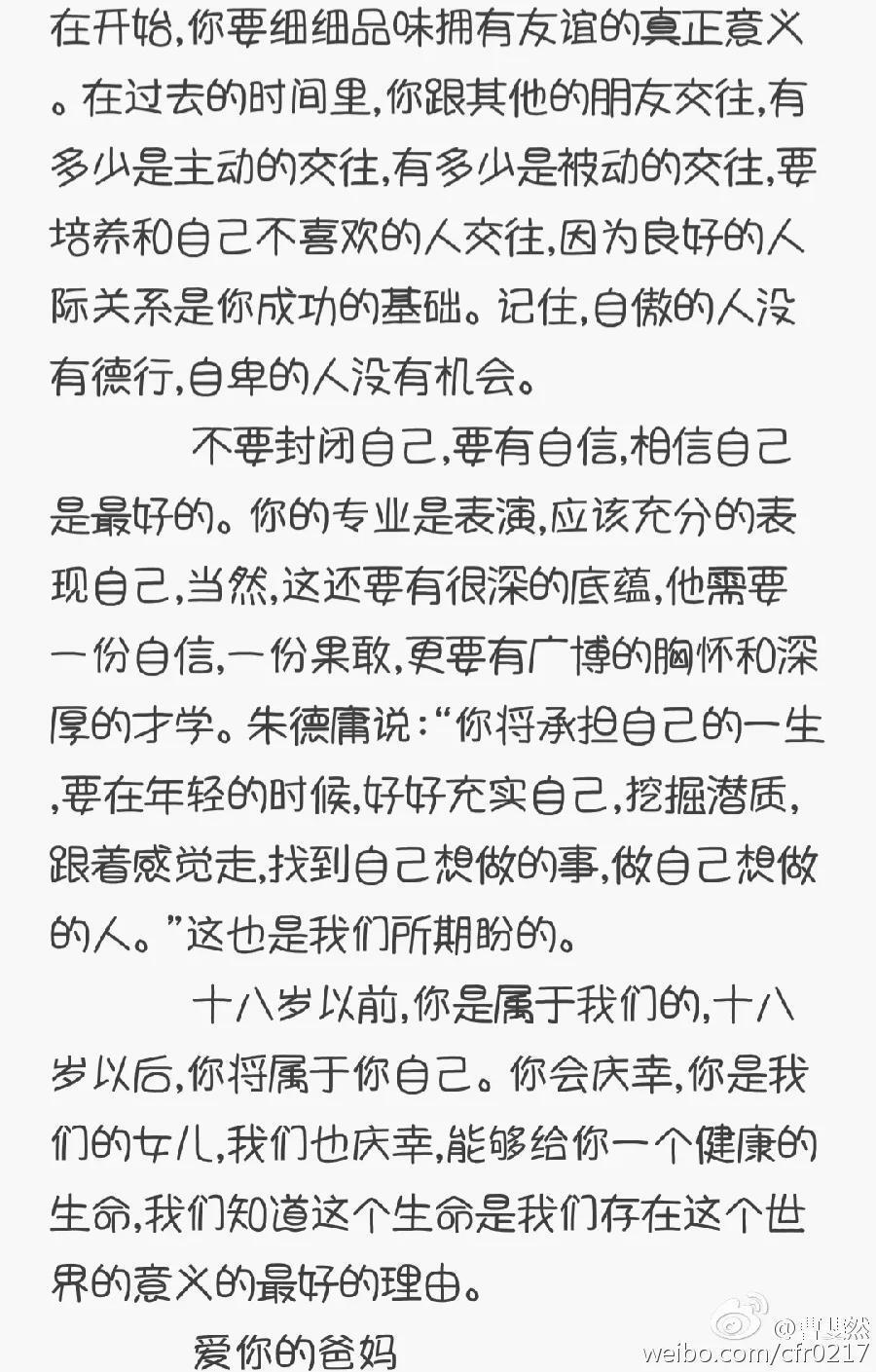 在开始,你要细细品味拥有友谊的真正意义。在过去的时间里,你跟其他的朋友交往,有多少是主动的交往,有多少是被动的交往,要培养和自己不喜欢的人交往,因为良好的人际关系是你成功的基础。记住,自傲的人没有德行,自卑的人没有机会。

不要封闭自己,要有自信,相信自己是最好的。你的专业是表演,应该充分的表现自己,当然,这还要有很深的底蕴,他需要一份自信,一份果敢,更要有广博的胸怀和深厚的才学。朱德庸说:“你将承担自己的一生,要在年轻的时候,好好充实自己,挖掘潜质,跟着感觉走,找到自己想做的事,做自己想做的人。”这也是我们所期盼的。

十八岁以前,你是属于我们的,十八岁以后,你将属于你自己。你会庆幸,你是我们的女儿,我们也庆幸,能够给你一个健康的生命,我们知道这个生命是我们存在这个世界的意义的最好的理由。

爱你的爸妈

@曹斐然
weibo.com/cfr0217